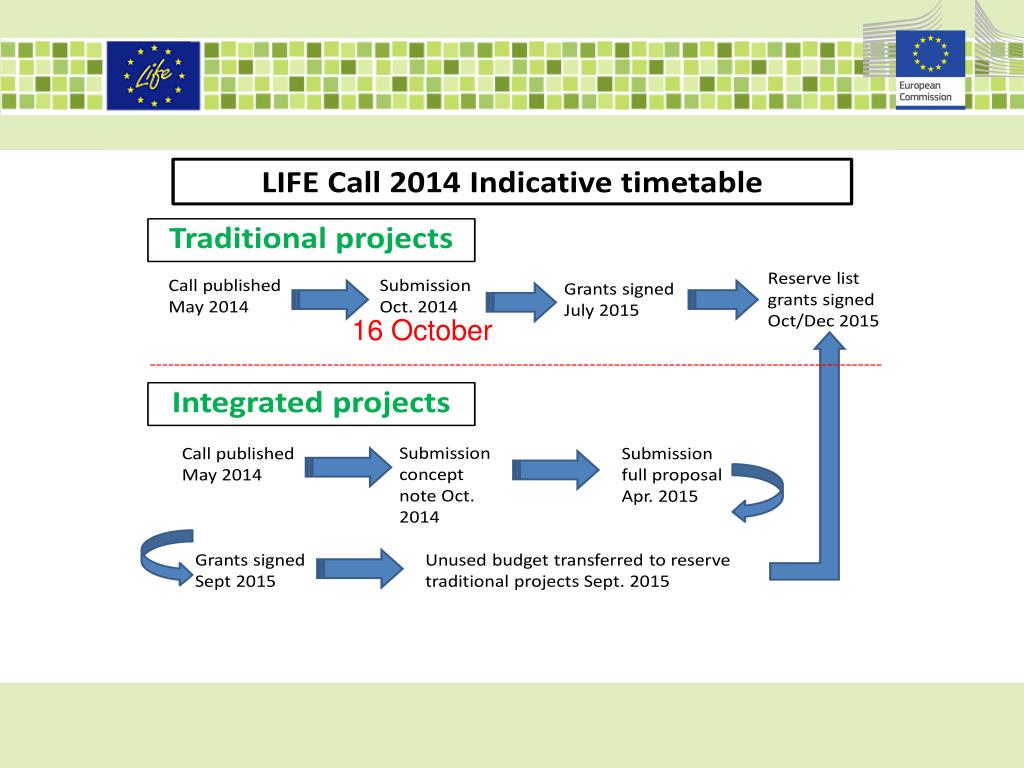 Life

European Commission

LIFE Call 2014 Indicative timetable

Traditional projects

Call published May 2014

Submission Oct. 2014

16 October

Grants signed July 2015

Reserve list grants signed Oct/Dec 2015

Integrated projects

Call published May 2014

Submission concept note Oct. 2014

Submission full proposal Apr. 2015

Grants signed Sept 2015

Unused budget transferred to reserve traditional projects Sept. 2015